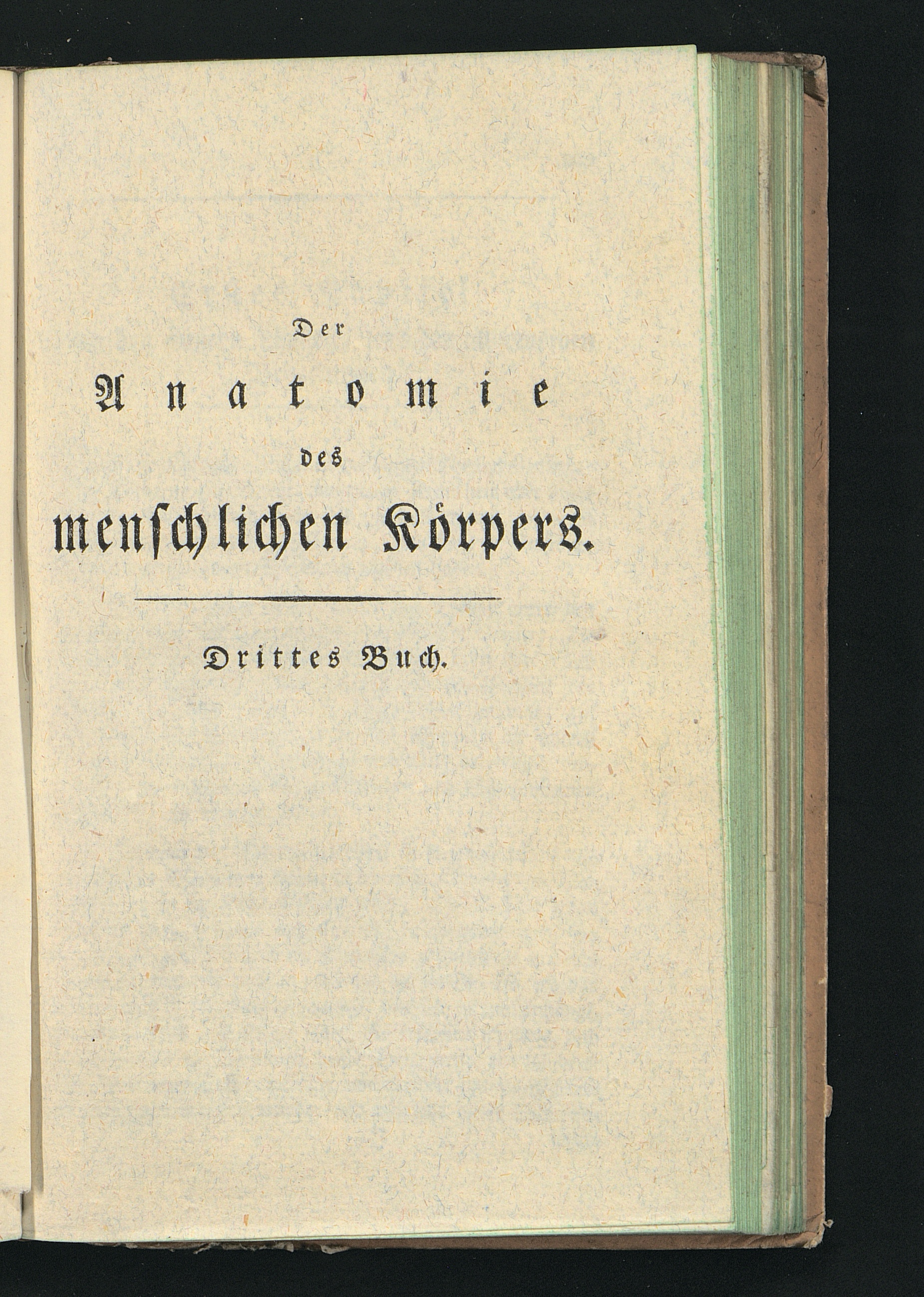 Der

Anatomie

des

menschlichen Körpers.

Drittes Buch.